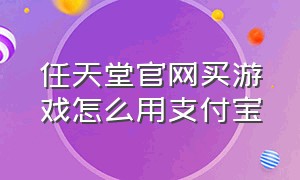 任天堂官网买游戏怎么用支付宝